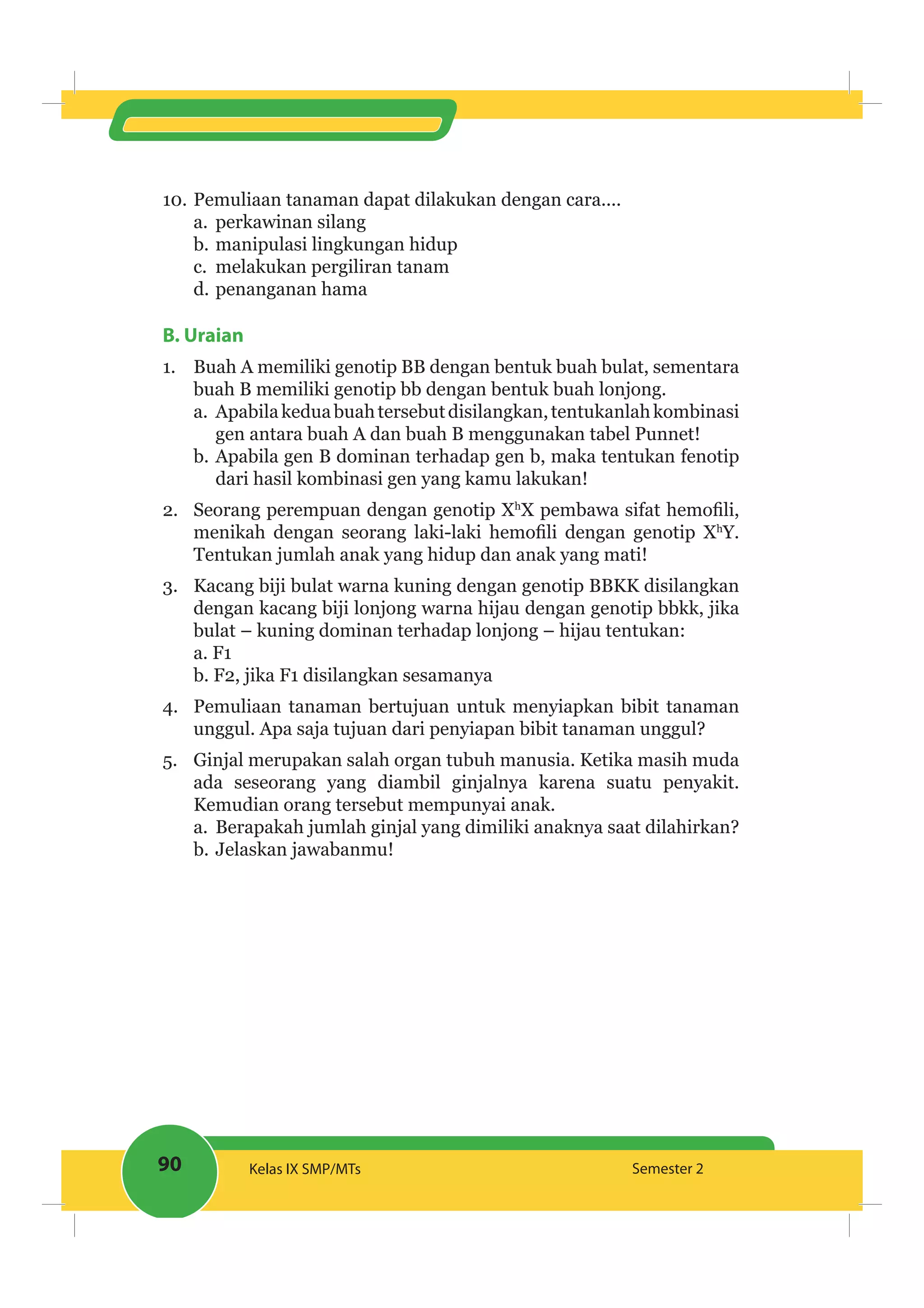 10. Pemuliaan tanaman dapat dilakukan dengan cara....
a. perkawinan silang
b. manipulasi lingkungan hidup
c. melakukan pergiliran tanam
d. penanganan hama

B. Uraian

1. Buah A memiliki genotip BB dengan bentuk buah bulat, sementara buah B memiliki genotip bb dengan bentuk buah lonjong.
a. Apabila kedua buah tersebut disilangkan, tentukanlah kombinasi gen antara buah A dan buah B menggunakan tabel Punnet!
b. Apabila gen B dominan terhadap gen b, maka tentukan fenotip dari hasil kombinasi gen yang kamu lakukan!

2. Seorang perempuan dengan genotip $X^hX$ pembawa sifat hemofili, menikah dengan seorang laki-laki hemofili dengan genotip $X^hY$. Tentukan jumlah anak yang hidup dan anak yang mati!

3. Kacang biji bulat warna kuning dengan genotip BBKK disilangkan dengan kacang biji lonjong warna hijau dengan genotip bbkk, jika bulat – kuning dominan terhadap lonjong – hijau tentukan:
a. F1
b. F2, jika F1 disilangkan sesamanya

4. Pemuliaan tanaman bertujuan untuk menyiapkan bibit tanaman unggul. Apa saja tujuan dari penyiapan bibit tanaman unggul?

5. Ginjal merupakan salah organ tubuh manusia. Ketika masih muda ada seseorang yang diambil ginjalnya karena suatu penyakit. Kemudian orang tersebut mempunyai anak.
a. Berapakah jumlah ginjal yang dimiliki anaknya saat dilahirkan?
b. Jelaskan jawabanmu!

90 Kelas IX SMP/MTs Semester 2